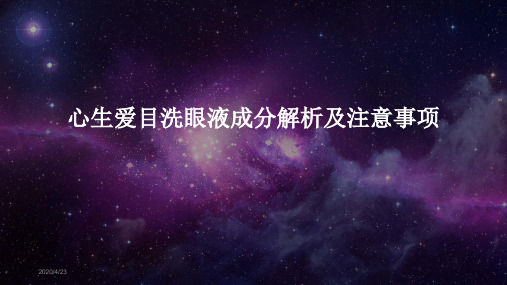 心生爱目洗眼液成分解析及注意事项

2020/4/23